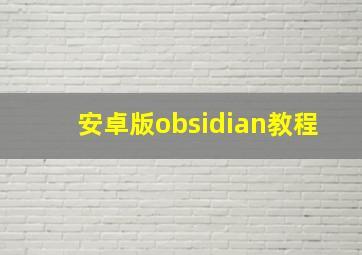 安卓版obsidian教程